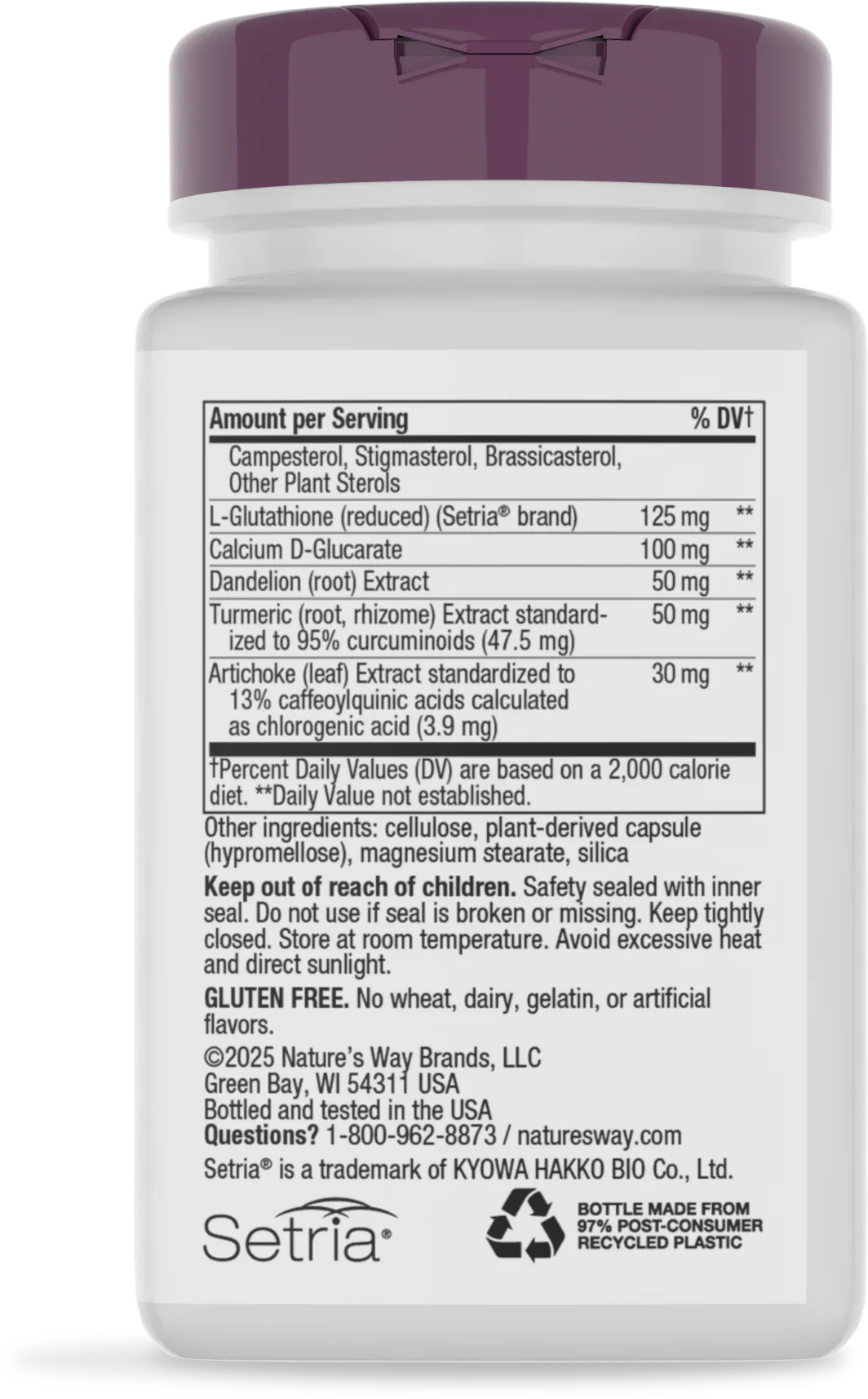 | Amount per Serving | | % DV† |
|---|---|---|
| Campesterol, Stigmasterol, Brassicasterol, Other Plant Sterols | | |
| L-Glutathione (reduced) (Setria® brand) | 125 mg | ** |
| Calcium D-Glucarate | 100 mg | ** |
| Dandelion (root) Extract | 50 mg | ** |
| Turmeric (root, rhizome) Extract standardized to 95% curcuminoids (47.5 mg) | 50 mg | ** |
| Artichoke (leaf) Extract standardized to 13% caffeoylquinic acids calculated as chlorogenic acid (3.9 mg) | 30 mg | ** |

†Percent Daily Values (DV) are based on a 2,000 calorie diet. **Daily Value not established.

Other ingredients: cellulose, plant-derived capsule (hypromellose), magnesium stearate, silica

Keep out of reach of children. Safety sealed with inner seal. Do not use if seal is broken or missing. Keep tightly closed. Store at room temperature. Avoid excessive heat and direct sunlight.

GLUTEN FREE. No wheat, dairy, gelatin, or artificial flavors.

©2025 Nature's Way Brands, LLC
Green Bay, WI 54311 USA
Bottled and tested in the USA
Questions? 1-800-962-8873 / naturesway.com

Setria® is a trademark of KYOWA HAKKO BIO Co., Ltd.

Setria®

BOTTLE MADE FROM
97% POST-CONSUMER
RECYCLED PLASTIC